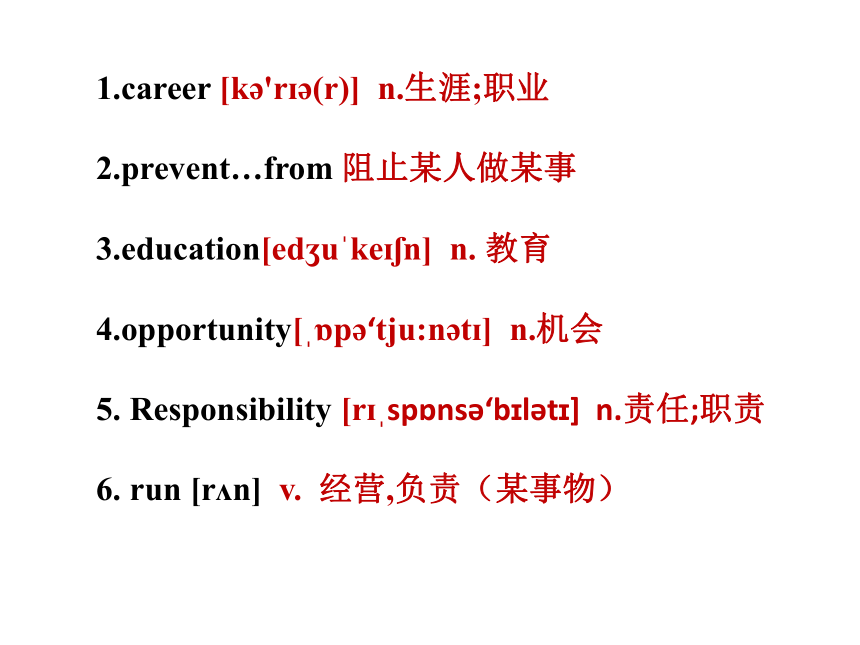 1.career [kə'rɪə(r)] n.生涯;职业

2.prevent…from 阻止某人做某事

3.education[edʒuˈkeɪʃn] n. 教育

4.opportunity[ˌɒpə‘tju:nətɪ] n.机会

5. Responsibility [rɪˌspɒnsə‘bɪlətɪ] n.责任;职责

6. run [rʌn] v. 经营,负责（某事物）